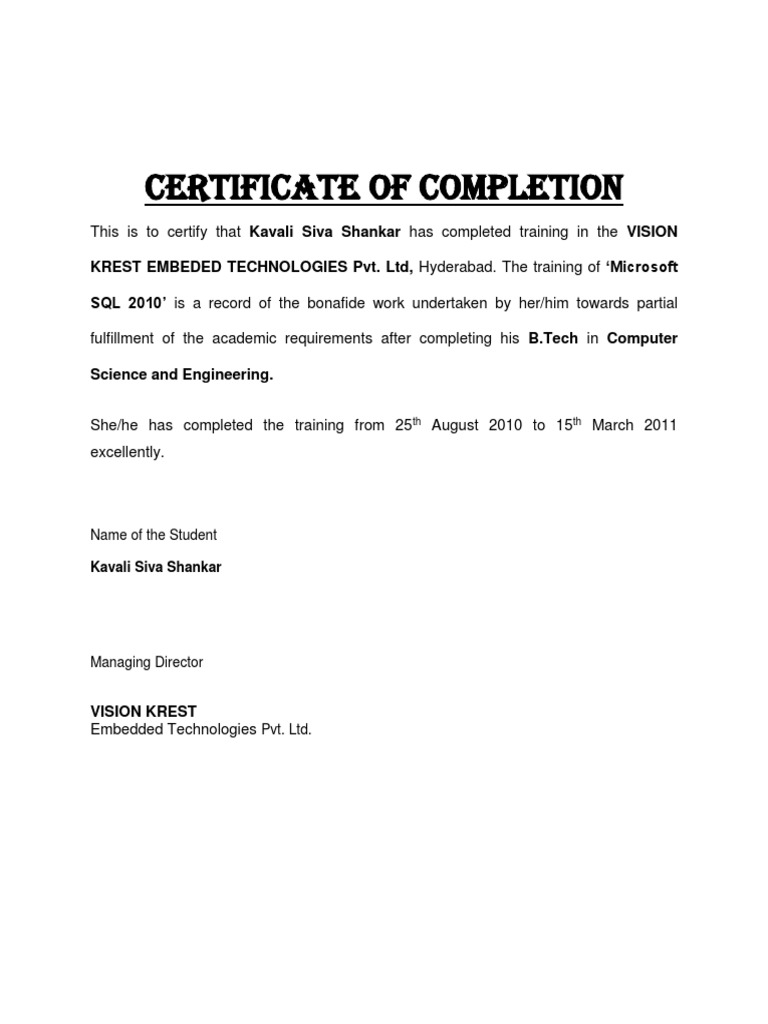 CERTIFICATE OF COMPLETION

This is to certify that Kavali Siva Shankar has completed training in the VISION KREST EMBEDED TECHNOLOGIES Pvt. Ltd, Hyderabad. The training of 'Microsoft SQL 2010' is a record of the bonafide work undertaken by her/him towards partial fulfillment of the academic requirements after completing his B.Tech in Computer Science and Engineering.

She/he has completed the training from 25$^{th}$ August 2010 to 15$^{th}$ March 2011 excellently.

Name of the Student

Kavali Siva Shankar

Managing Director

VISION KREST
Embedded Technologies Pvt. Ltd.